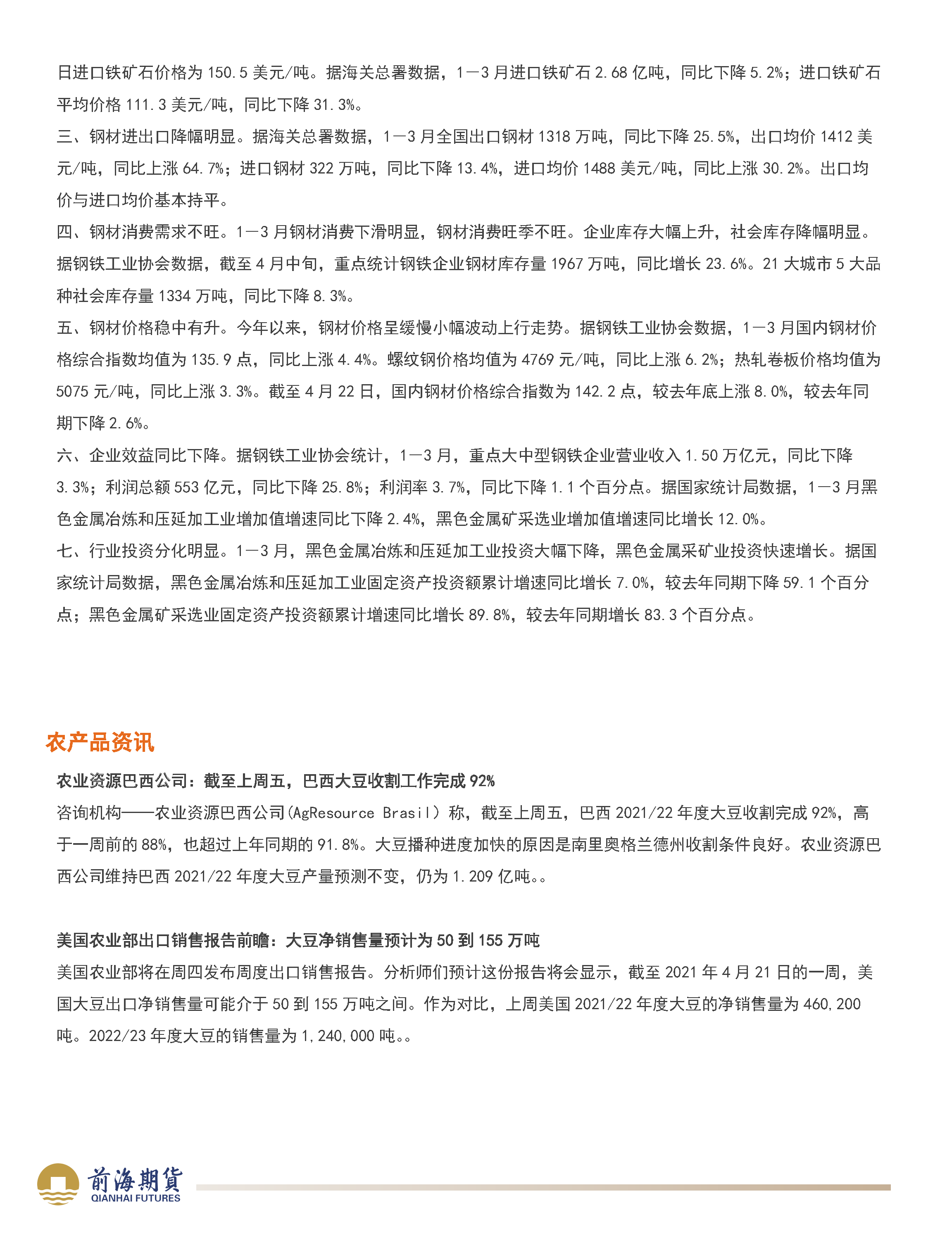 日进口铁矿石价格为 150.5 美元/吨。据海关总署数据，1—3 月进口铁矿石 2.68 亿吨，同比下降 5.2%；进口铁矿石平均价格 111.3 美元/吨，同比下降 31.3%。

三、钢材进出口降幅明显。据海关总署数据，1—3 月全国出口钢材 1318 万吨，同比下降 25.5%，出口均价 1412 美元/吨，同比上涨 64.7%；进口钢材 322 万吨，同比下降 13.4%，进口均价 1488 美元/吨，同比上涨 30.2%。出口均价与进口均价基本持平。

四、钢材消费需求不旺。1—3 月钢材消费下滑明显，钢材消费旺季不旺。企业库存大幅上升，社会库存降幅明显。据钢铁工业协会数据，截至 4 月中旬，重点统计钢铁企业钢材库存量 1967 万吨，同比增长 23.6%。21 大城市 5 大品种社会库存量 1334 万吨，同比下降 8.3%。

五、钢材价格稳中有升。今年以来，钢材价格呈缓慢小幅波动上行走势。据钢铁工业协会数据，1—3 月国内钢材价格综合指数均值为 135.9 点，同比上涨 4.4%。螺纹钢价格均值为 4769 元/吨，同比上涨 6.2%；热轧卷板价格均值为 5075 元/吨，同比上涨 3.3%。截至 4 月 22 日，国内钢材价格综合指数为 142.2 点，较去年底上涨 8.0%，较去年同期下降 2.6%。

六、企业效益同比下降。据钢铁工业协会统计，1—3 月，重点大中型钢铁企业营业收入 1.50 万亿元，同比下降 3.3%；利润总额 553 亿元，同比下降 25.8%；利润率 3.7%，同比下降 1.1 个百分点。据国家统计局数据，1—3 月黑色金属冶炼和压延加工业增加值增速同比下降 2.4%，黑色金属矿采选业增加值增速同比增长 12.0%。

七、行业投资分化明显。1—3 月，黑色金属冶炼和压延加工业投资大幅下降，黑色金属采矿业投资快速增长。据国家统计局数据，黑色金属冶炼和压延加工业固定资产投资额累计增速同比增长 7.0%，较去年同期下降 59.1 个百分点；黑色金属矿采选业固定资产投资额累计增速同比增长 89.8%，较去年同期增长 83.3 个百分点。

农产品资讯

农业资源巴西公司：截至上周五，巴西大豆收割工作完成 92%

咨询机构——农业资源巴西公司(AgResource Brasil）称，截至上周五，巴西 2021/22 年度大豆收割完成 92%，高于一周前的 88%，也超过上年同期的 91.8%。大豆播种进度加快的原因是南里奥格兰德州收割条件良好。农业资源巴西公司维持巴西 2021/22 年度大豆产量预测不变，仍为 1.209 亿吨。。

美国农业部出口销售报告前瞻：大豆净销售量预计为 50 到 155 万吨

美国农业部将在周四发布周度出口销售报告。分析师们预计这份报告将会显示，截至 2021 年 4 月 21 日的一周，美国大豆出口净销售量可能介于 50 到 155 万吨之间。作为对比，上周美国 2021/22 年度大豆的净销售量为 460,200 吨。2022/23 年度大豆的销售量为 1,240,000 吨。。

前海期貨
QIANHAI FUTURES